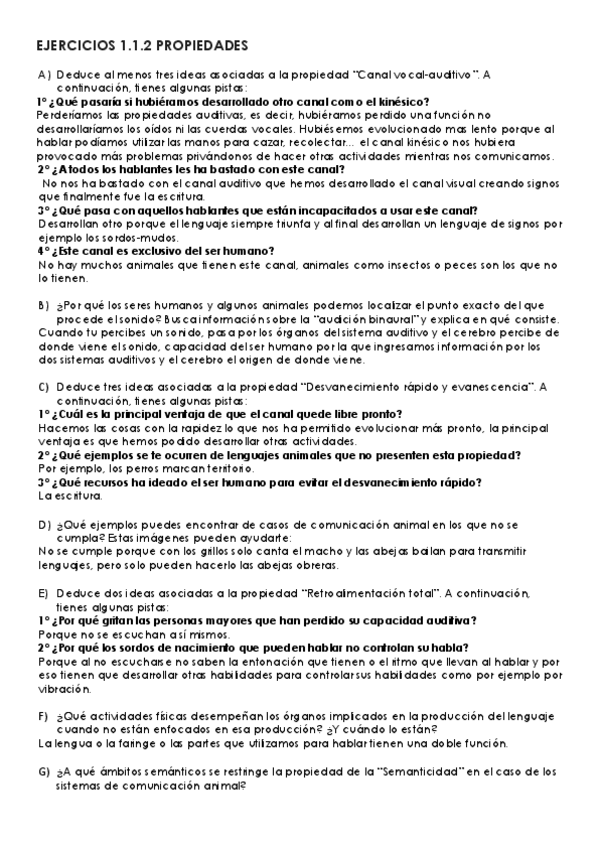 EJERCICIOS 1.1.2 PROPIEDADES

A) Deduce al menos tres ideas asociadas a la propiedad "Canal vocal-auditivo". A continuación, tienes algunas pistas:
1º ¿Qué pasaría si hubiéramos desarrollado otro canal como el kinésico?
Perderíamos las propiedades auditivas, es decir, hubiéramos perdido una función no desarrollaríamos los oídos ni las cuerdas vocales. Hubiésemos evolucionado mas lento porque al hablar podíamos utilizar las manos para cazar, recolectar... el canal kinésico nos hubiera provocado más problemas privándonos de hacer otras actividades mientras nos comunicamos.
2º ¿A todos los hablantes les ha bastado con este canal?
No nos ha bastado con el canal auditivo que hemos desarrollado el canal visual creando signos que finalmente fue la escritura.
3º ¿Qué pasa con aquellos hablantes que están incapacitados a usar este canal?
Desarrollan otro porque el lenguaje siempre triunfa y al final desarrollan un lenguaje de signos por ejemplo los sordos-mudos.
4º ¿Este canal es exclusivo del ser humano?
No hay muchos animales que tienen este canal, animales como insectos o peces son los que no lo tienen.

B) ¿Por qué los seres humanos y algunos animales podemos localizar el punto exacto del que procede el sonido? Busca información sobre la "audición binaural" y explica en qué consiste.
Cuando tu percibes un sonido, pasa por los órganos del sistema auditivo y el cerebro percibe de donde viene el sonido, capacidad del ser humano por la que ingresamos información por los dos sistemas auditivos y el cerebro el origen de donde viene.

C) Deduce tres ideas asociadas a la propiedad "Desvanecimiento rápido y evanescencia". A continuación, tienes algunas pistas:
1º ¿Cuál es la principal ventaja de que el canal quede libre pronto?
Hacemos las cosas con la rapidez lo que nos ha permitido evolucionar más pronto, la principal ventaja es que hemos podido desarrollar otras actividades.
2º ¿Qué ejemplos se te ocurren de lenguajes animales que no presenten esta propiedad?
Por ejemplo, los perros marcan territorio.
3º ¿Qué recursos ha ideado el ser humano para evitar el desvanecimiento rápido?
La escritura.

D) ¿Qué ejemplos puedes encontrar de casos de comunicación animal en los que no se cumpla? Estas imágenes pueden ayudarte:
No se cumple porque con los grillos solo canta el macho y las abejas bailan para transmitir lenguajes, pero solo pueden hacerlo las abejas obreras.

E) Deduce dos ideas asociadas a la propiedad "Retroalimentación total". A continuación, tienes algunas pistas:
1º ¿Por qué gritan las personas mayores que han perdido su capacidad auditiva?
Porque no se escuchan así mismos.
2º ¿Por qué los sordos de nacimiento que pueden hablar no controlan su habla?
Porque al no escucharse no saben la entonación que tienen o el ritmo que llevan al hablar y por eso tienen que desarrollar otras habilidades para controlar sus habilidades como por ejemplo por vibración.

F) ¿Qué actividades físicas desempeñan los órganos implicados en la producción del lenguaje cuando no están enfocados en esa producción? ¿Y cuándo lo están?
La lengua o la faringe o las partes que utilizamos para hablar tienen una doble función.

G) ¿A qué ámbitos semánticos se restringe la propiedad de la "Semanticidad" en el caso de los sistemas de comunicación animal?